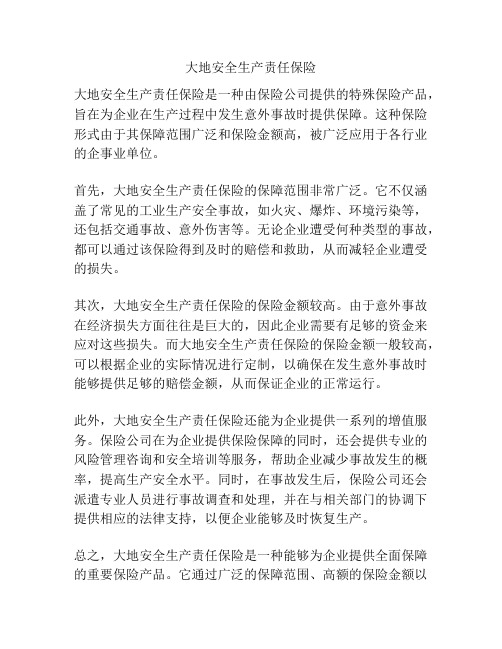 大地安全生产责任保险

大地安全生产责任保险是一种由保险公司提供的特殊保险产品，旨在为企业在生产过程中发生意外事故时提供保障。这种保险形式由于其保障范围广泛和保险金额高，被广泛应用于各行业的企事业单位。

首先，大地安全生产责任保险的保障范围非常广泛。它不仅涵盖了常见的工业生产安全事故，如火灾、爆炸、环境污染等，还包括交通事故、意外伤害等。无论企业遭受何种类型的事故，都可以通过该保险得到及时的赔偿和救助，从而减轻企业遭受的损失。

其次，大地安全生产责任保险的保险金额较高。由于意外事故在经济损失方面往往是巨大的，因此企业需要有足够的资金来应对这些损失。而大地安全生产责任保险的保险金额一般较高，可以根据企业的实际情况进行定制，以确保在发生意外事故时能够提供足够的赔偿金额，从而保证企业的正常运行。

此外，大地安全生产责任保险还能为企业提供一系列的增值服务。保险公司在为企业提供保险保障的同时，还会提供专业的风险管理咨询和安全培训等服务，帮助企业减少事故发生的概率，提高生产安全水平。同时，在事故发生后，保险公司还会派遣专业人员进行事故调查和处理，并在与相关部门的协调下提供相应的法律支持，以便企业能够及时恢复生产。

总之，大地安全生产责任保险是一种能够为企业提供全面保障的重要保险产品。它通过广泛的保障范围、高额的保险金额以